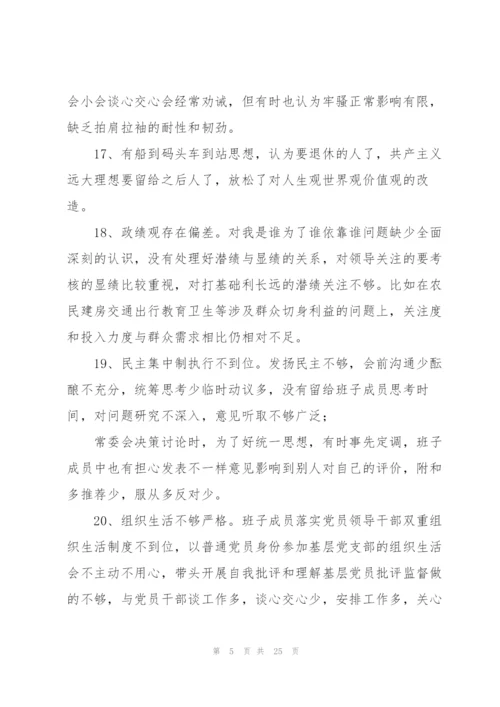 会小会谈心交心会经常劝诫，但有时也认为牢骚正常影响有限，缺乏拍肩拉袖的耐性和韧劲。

17、有船到码头车到站思想，认为要退休的人了，共产主义远大理想要留给之后人了，放松了对人生观世界观价值观的改造。

18、政绩观存在偏差。对我是谁为了谁依靠谁问题缺少全面深刻的认识，没有处理好潜绩与显绩的关系，对领导关注的要考核的显绩比较重视，对打基础利长远的潜绩关注不够。比如在农民建房交通出行教育卫生等涉及群众切身利益的问题上，关注度和投入力度与群众需求相比仍相对不足。

19、民主集中制执行不到位。发扬民主不够，会前沟通少酝酿不充分，统筹思考少临时动议多，没有留给班子成员思考时间，对问题研究不深入，意见听取不够广泛；

常委会决策讨论时，为了好统一思想，有时事先定调，班子成员中也有担心发表不一样意见影响到别人对自己的评价，附和多推荐少，服从多反对少。

20、组织生活不够严格。班子成员落实党员领导干部双重组织生活制度不到位，以普通党员身份参加基层党支部的组织生活会不主动不用心，带头开展自我批评和理解基层党员批评监督做的不够，与党员干部谈工作多，谈心交心少，安排工作多，关心

第 5 页 共 25 页